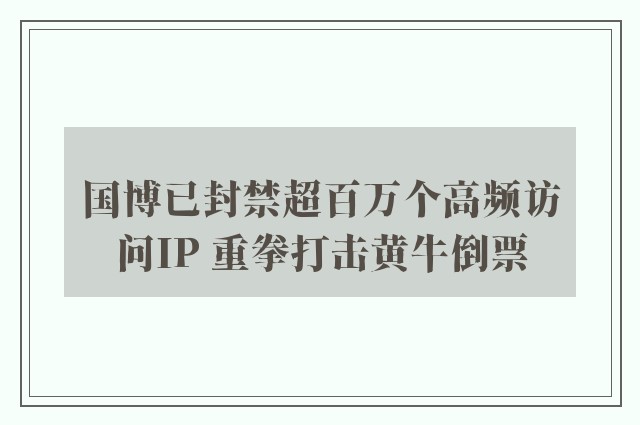 国博已封禁超百万个高频访问IP 重拳打击黄牛倒票